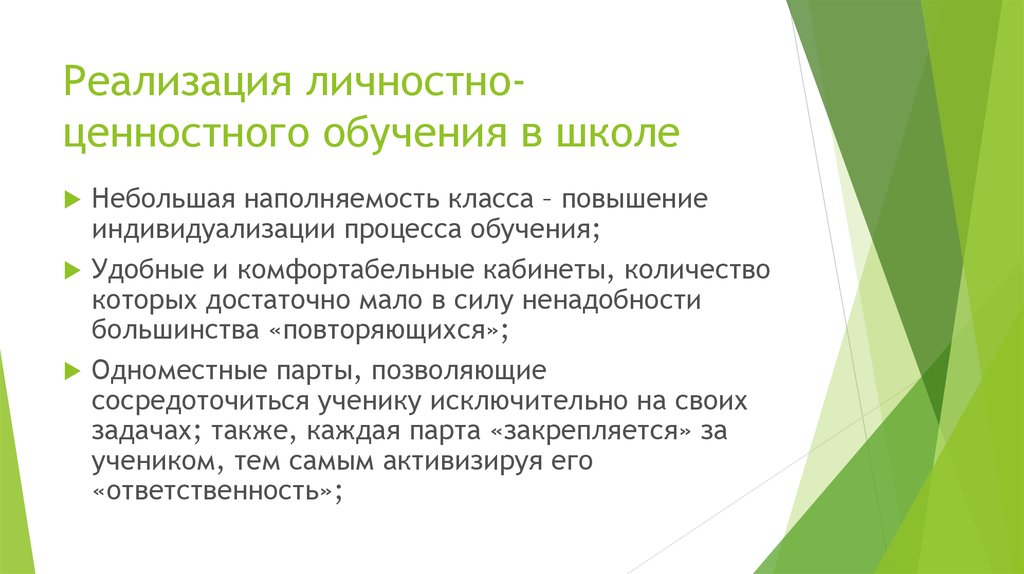 Реализация личностно-ценностного обучения в школе

Небольшая наполняемость класса – повышение индивидуализации процесса обучения;

Удобные и комфортабельные кабинеты, количество которых достаточно мало в силу ненадобности большинства «повторяющихся»;

Одноместные парты, позволяющие сосредоточиться ученику исключительно на своих задачах; также, каждая парта «закрепляется» за учеником, тем самым активизируя его «ответственность»;